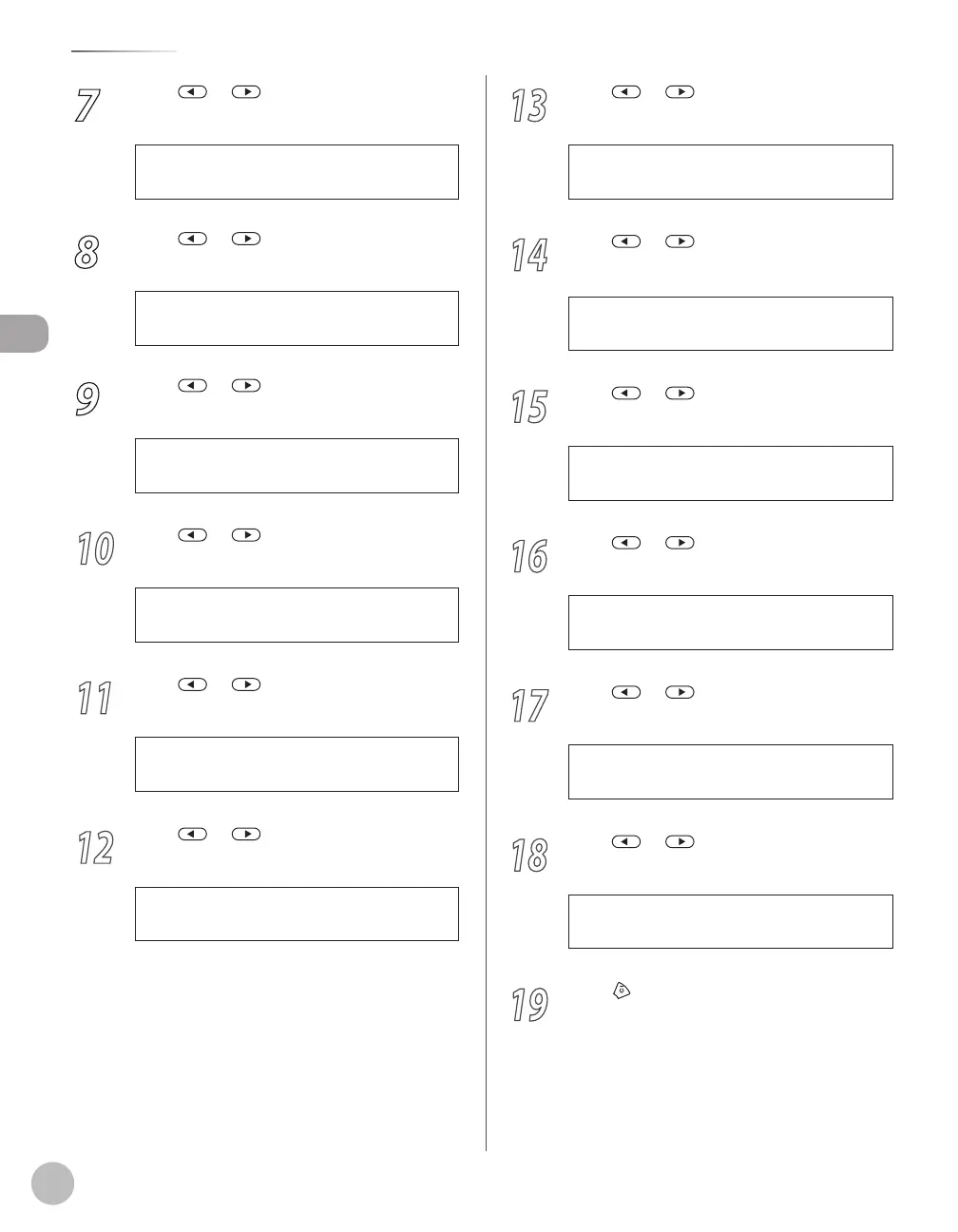 7

8

9

10

11

12

13

14

15

16

17

18

19